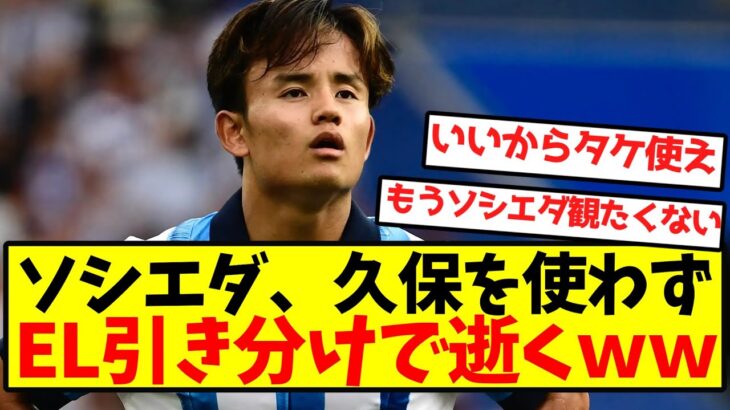 いいからタケ使え

もうソシエダ観たくない

ソシエダ、久保を使わず
EL引き分けで逝くｗｗ